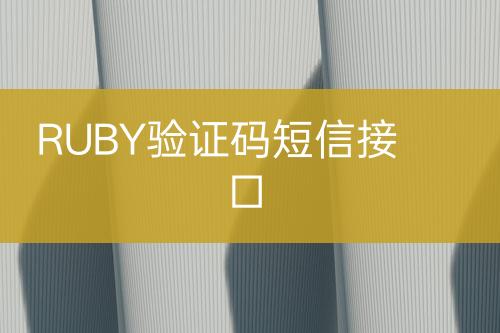 RUBY验证码短信接口